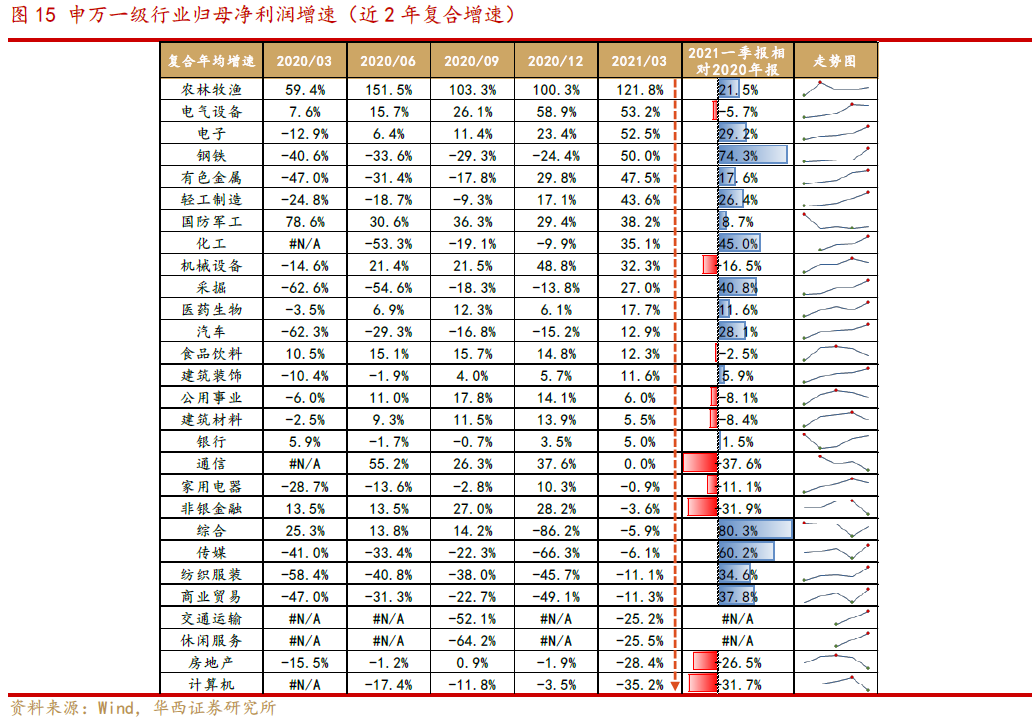 图 15 申万一级行业归母净利润增速（近 2 年复合增速）

| 复合年均增速 | 2020/03 | 2020/06 | 2020/09 | 2020/12 | 2021/03 | 2021一季报相对2020年报 | 走势图 |
|---|---|---|---|---|---|---|---|
| 农林牧渔 | 59.4% | 151.5% | 103.3% | 100.3% | 121.8% | 21.5% | |
| 电气设备 | 7.6% | 15.7% | 26.1% | 58.9% | 53.2% | -5.7% | |
| 电子 | -12.9% | 6.4% | 11.4% | 23.4% | 52.5% | 29.2% | |
| 钢铁 | -40.6% | -33.6% | -29.3% | -24.4% | 50.0% | 74.3% | |
| 有色金属 | -47.0% | -31.4% | -17.8% | 29.8% | 47.5% | 17.6% | |
| 轻工制造 | -24.8% | -18.7% | -9.3% | 17.1% | 43.6% | 26.4% | |
| 国防军工 | 78.6% | 30.6% | 36.3% | 29.4% | 38.2% | 8.7% | |
| 化工 | #N/A | -53.3% | -19.1% | -9.9% | 35.1% | 45.0% | |
| 机械设备 | -14.6% | 21.4% | 21.5% | 48.8% | 32.3% | -16.5% | |
| 采掘 | -62.6% | -54.6% | -18.3% | -13.8% | 27.0% | 40.8% | |
| 医药生物 | -3.5% | 6.9% | 12.3% | 6.1% | 17.7% | 11.6% | |
| 汽车 | -62.3% | -29.3% | -16.8% | -15.2% | 12.9% | 28.1% | |
| 食品饮料 | 10.5% | 15.1% | 15.7% | 14.8% | 12.3% | -2.5% | |
| 建筑装饰 | -10.4% | -1.9% | 4.0% | 5.7% | 11.6% | 5.9% | |
| 公用事业 | -6.0% | 11.0% | 17.8% | 14.1% | 6.0% | -8.1% | |
| 建筑材料 | -2.5% | 9.3% | 11.5% | 13.9% | 5.5% | -8.4% | |
| 银行 | 5.9% | -1.7% | -0.7% | 3.5% | 5.0% | 1.5% | |
| 通信 | #N/A | 55.2% | 26.3% | 37.6% | 0.0% | -37.6% | |
| 家用电器 | -28.7% | -13.6% | -2.8% | 10.3% | -0.9% | -11.1% | |
| 非银金融 | 13.5% | 13.5% | 27.0% | 28.2% | -3.6% | -31.9% | |
| 综合 | 25.3% | 13.8% | 14.2% | -86.2% | -5.9% | 80.3% | |
| 传媒 | -41.0% | -33.4% | -22.3% | -66.3% | -6.1% | 60.2% | |
| 纺织服装 | -58.4% | -40.8% | -38.0% | -45.7% | -11.1% | 34.6% | |
| 商业贸易 | -47.0% | -31.3% | -22.7% | -49.1% | -11.3% | 37.8% | |
| 交通运输 | #N/A | #N/A | -52.1% | #N/A | -25.2% | #N/A | |
| 休闲服务 | #N/A | #N/A | -64.2% | #N/A | -25.5% | #N/A | |
| 房地产 | -15.5% | -1.2% | 0.9% | -1.9% | -28.4% | -26.5% | |
| 计算机 | #N/A | -17.4% | -11.8% | -3.5% | -35.2% | -31.7% | |

资料来源：Wind，华西证券研究所